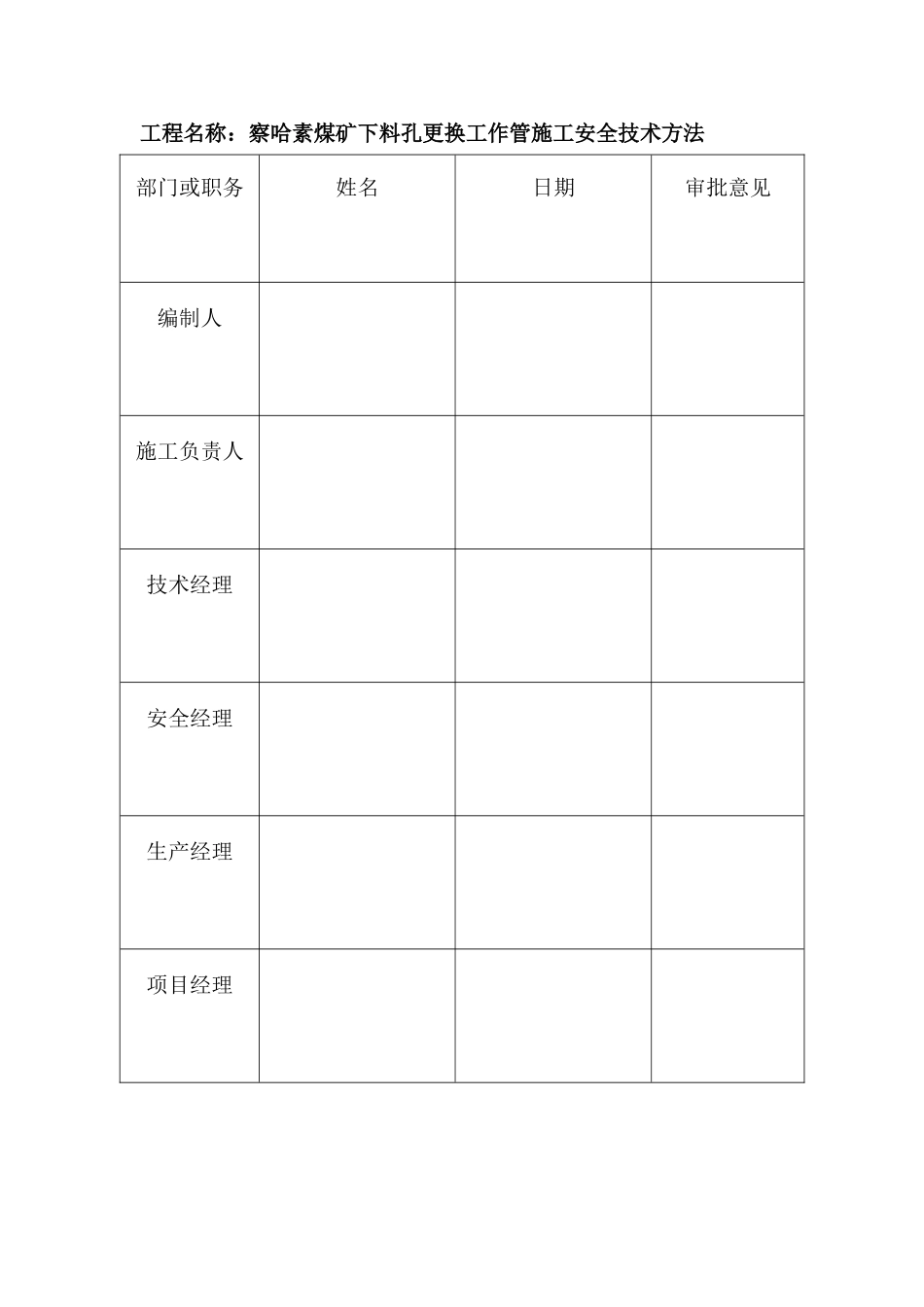 工程名称：察哈素煤矿下料孔更换工作管施工安全技术方法

| 部门或职务 | 姓名 | 日期 | 审批意见 |
|---|---|---|---|
| 编制人 | | | |
| 施工负责人 | | | |
| 技术经理 | | | |
| 安全经理 | | | |
| 生产经理 | | | |
| 项目经理 | | | |